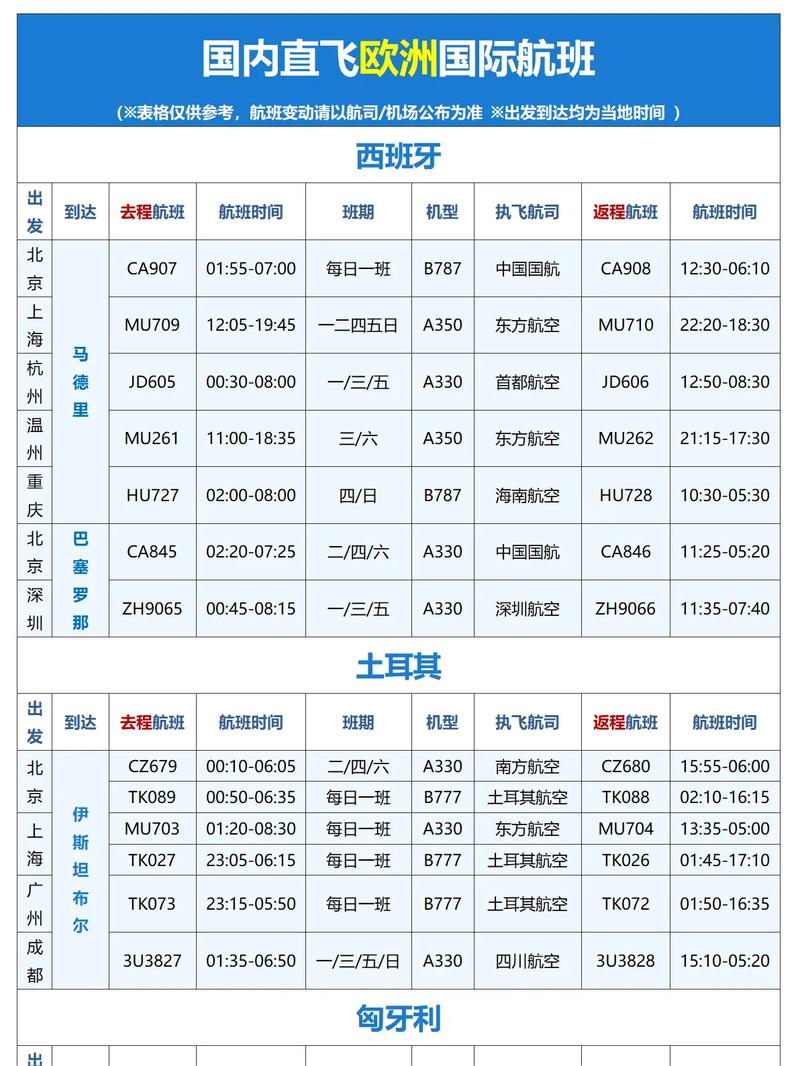 国内直飞欧洲国际航班

（※表格仅供参考，航班变动请以航司/机场公布为准 ※出发到达均为当地时间 ）

西班牙

| 出发 | 到达 | 去程航班 | 航班时间 | 班期 | 机型 | 执飞航司 | 返程航班 | 航班时间 |
|---|---|---|---|---|---|---|---|---|
| 北京 | 马德里 | CA907 | 01:55-07:00 | 每日一班 | B787 | 中国国航 | CA908 | 12:30-06:10 |
| 上海 | 马德里 | MU709 | 12:05-19:45 | 一二四五日 | A350 | 东方航空 | MU710 | 22:20-18:30 |
| 杭州 | 马德里 | JD605 | 00:30-08:00 | 一/三/五 | A330 | 首都航空 | JD606 | 12:50-08:30 |
| 温州 | 马德里 | MU261 | 11:00-18:35 | 三/六 | A350 | 东方航空 | MU262 | 21:15-17:30 |
| 重庆 | 马德里 | HU727 | 02:00-08:00 | 四/日 | B787 | 海南航空 | HU728 | 10:30-05:30 |
| 北京 | 巴塞罗那 | CA845 | 02:20-07:25 | 二/四/六 | A330 | 中国国航 | CA846 | 11:25-05:20 |
| 深圳 | 巴塞罗那 | ZH9065 | 00:45-08:15 | 一/三/五 | A330 | 深圳航空 | ZH9066 | 11:35-07:40 |

土耳其

| 出发 | 到达 | 去程航班 | 航班时间 | 班期 | 机型 | 执飞航司 | 返程航班 | 航班时间 |
|---|---|---|---|---|---|---|---|---|
| 北京 | 伊斯坦布尔 | CZ679 | 00:10-06:05 | 二/四/六 | A330 | 南方航空 | CZ680 | 15:55-06:00 |
| 北京 | 伊斯坦布尔 | TK089 | 00:50-06:35 | 每日一班 | B777 | 土耳其航空 | TK088 | 02:10-16:15 |
| 上海 | 伊斯坦布尔 | MU703 | 01:20-08:30 | 每日一班 | A330 | 东方航空 | MU704 | 13:35-05:00 |
| 上海 | 伊斯坦布尔 | TK027 | 23:05-06:15 | 每日一班 | B777 | 土耳其航空 | TK026 | 01:45-17:10 |
| 广州 | 伊斯坦布尔 | TK073 | 23:15-05:50 | 每日一班 | B777 | 土耳其航空 | TK072 | 01:50-16:35 |
| 成都 | 伊斯坦布尔 | 3U3827 | 01:35-06:50 | 一/三/五/日 | A330 | 四川航空 | 3U3828 | 15:10-05:20 |

匈牙利

出